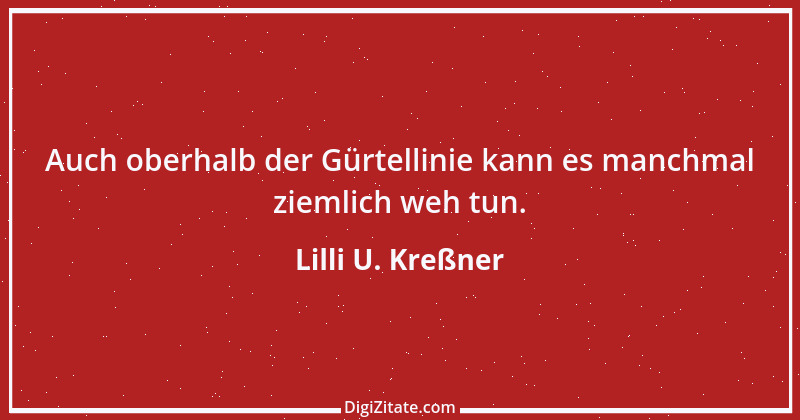 Auch oberhalb der Gürtellinie kann es manchmal ziemlich weh tun.

Lilli U. Kreßner

DigiZitate.com